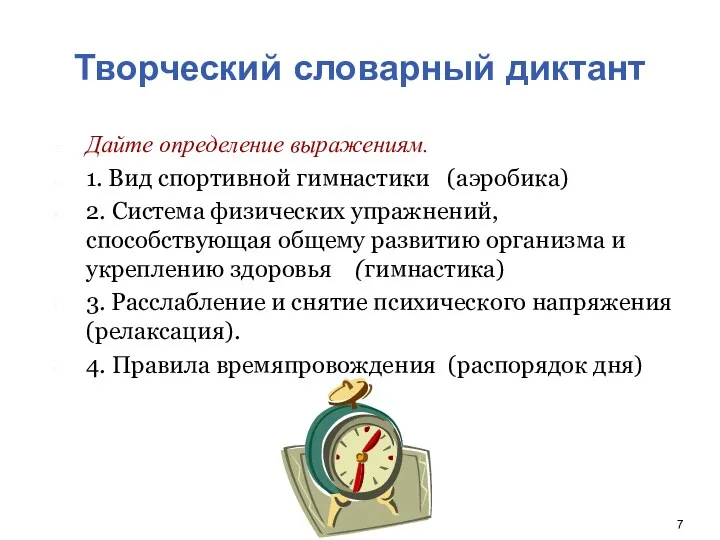 Творческий словарный диктант

Дайте определение выражениям.

1. Вид спортивной гимнастики (аэробика)

2. Система физических упражнений, способствующая общему развитию организма и укреплению здоровья (гимнастика)

3. Расслабление и снятие психического напряжения (релаксация).

4. Правила времяпровождения (распорядок дня)

7